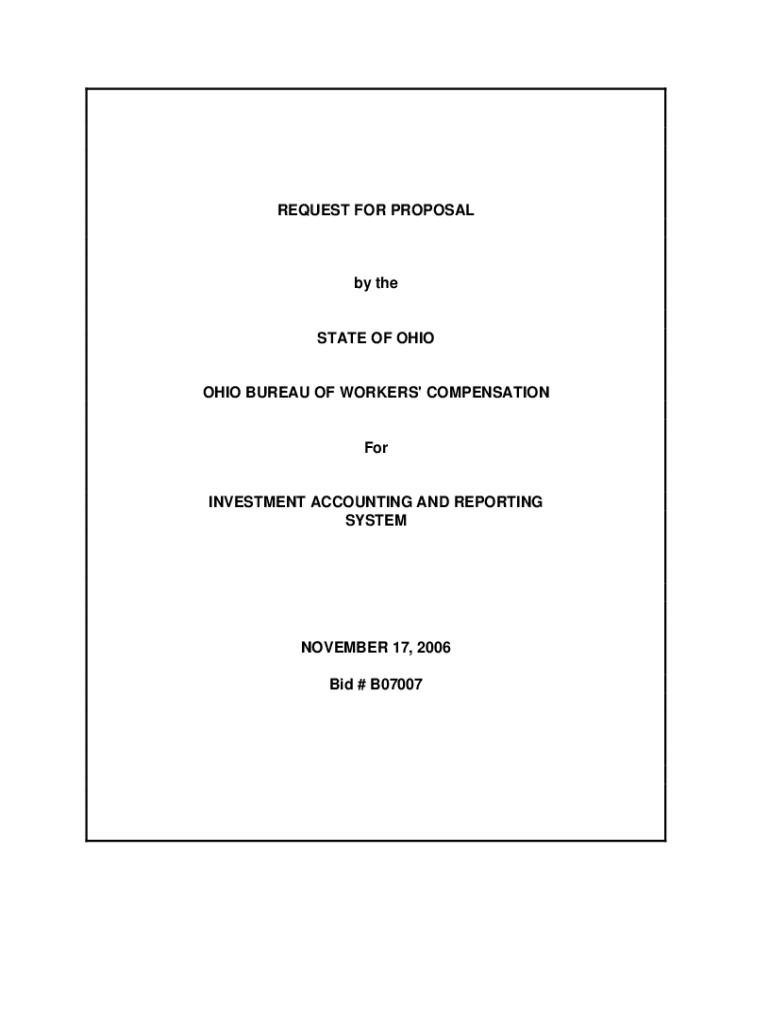 REQUEST FOR PROPOSAL

by the

STATE OF OHIO

OHIO BUREAU OF WORKERS' COMPENSATION

For

INVESTMENT ACCOUNTING AND REPORTING SYSTEM

NOVEMBER 17, 2006

Bid # B07007